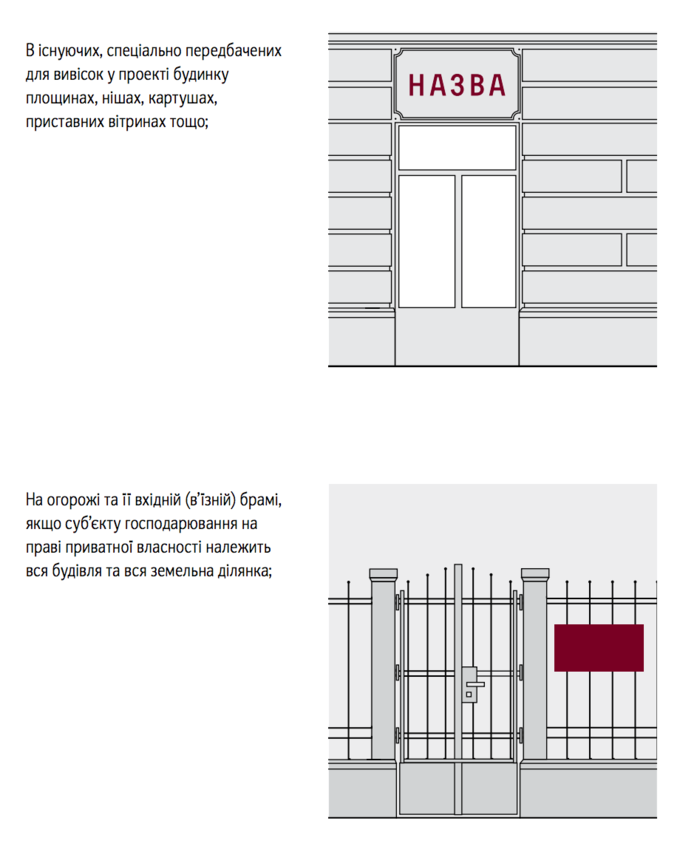 В існуючих, спеціально передбачених для вивісок у проекті будинку площинах, нішах, картушах, приставних вітринах тощо;

НАЗВА

На огорожі та її вхідній (в'їзній) брамі, якщо суб'єкту господарювання на праві приватної власності належить вся будівля та вся земельна ділянка;